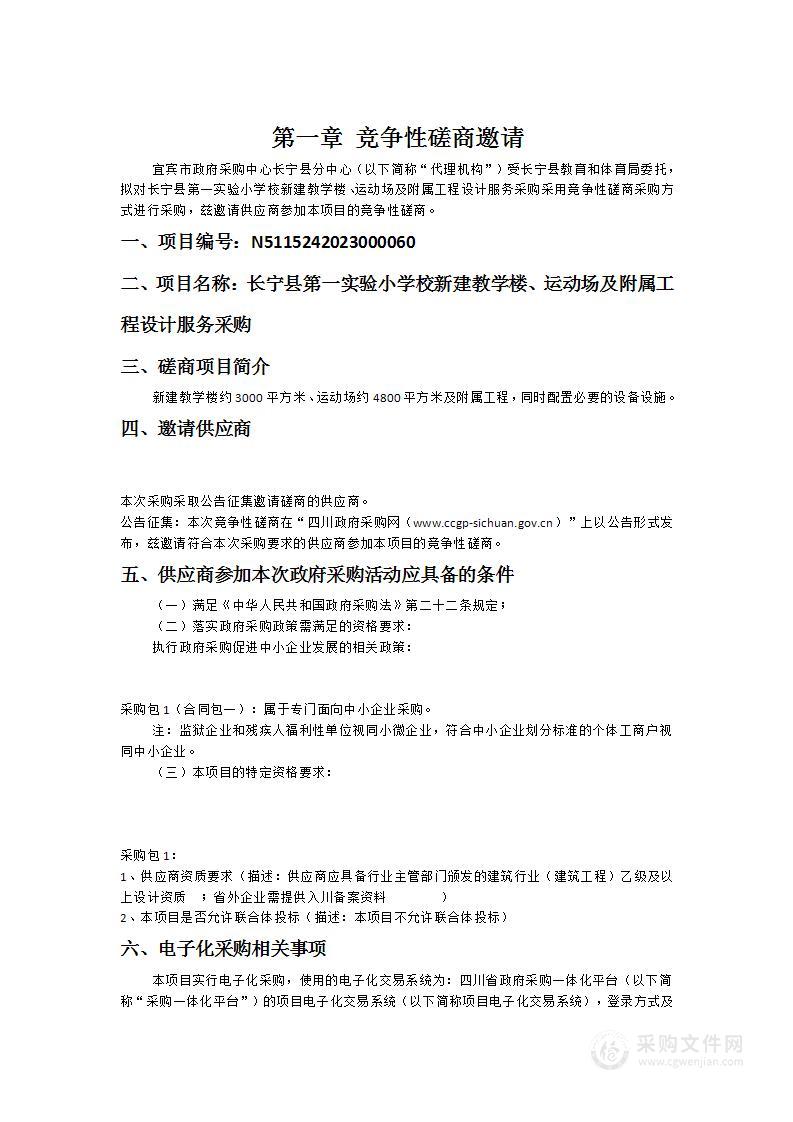 第一章 竞争性磋商邀请

宜宾市政府采购中心长宁县分中心（以下简称“代理机构”）受长宁县教育和体育局委托，拟对长宁县第一实验小学校新建教学楼、运动场及附属工程设计服务采购采用竞争性磋商采购方式进行采购，兹邀请供应商参加本项目的竞争性磋商。

一、项目编号：N5115242023000060

二、项目名称：长宁县第一实验小学校新建教学楼、运动场及附属工程设计服务采购

三、磋商项目简介

新建教学楼约3000平方米、运动场约4800平方米及附属工程，同时配置必要的设备设施。

四、邀请供应商

本次采购采取公告征集邀请磋商的供应商。
公告征集：本次竞争性磋商在“四川政府采购网（www.ccgp-sichuan.gov.cn）”上以公告形式发布，兹邀请符合本次采购要求的供应商参加本项目的竞争性磋商。

五、供应商参加本次政府采购活动应具备的条件

（一）满足《中华人民共和国政府采购法》第二十二条规定；
（二）落实政府采购政策需满足的资格要求：
执行政府采购促进中小企业发展的相关政策：

采购包1（合同包一）：属于专门面向中小企业采购。
注：监狱企业和残疾人福利性单位视同小微企业，符合中小企业划分标准的个体工商户视同中小企业。
（三）本项目的特定资格要求：

采购包1：
1、供应商资质要求（描述：供应商应具备行业主管部门颁发的建筑行业（建筑工程）乙级及以上设计资质 ；省外企业需提供入川备案资料 ）
2、本项目是否允许联合体投标（描述：本项目不允许联合体投标）

六、电子化采购相关事项

本项目实行电子化采购，使用的电子化交易系统为：四川省政府采购一体化平台（以下简称“采购一体化平台”）的项目电子化交易系统（以下简称项目电子化交易系统），登录方式及

采购文件网
www.cgwenjian.com